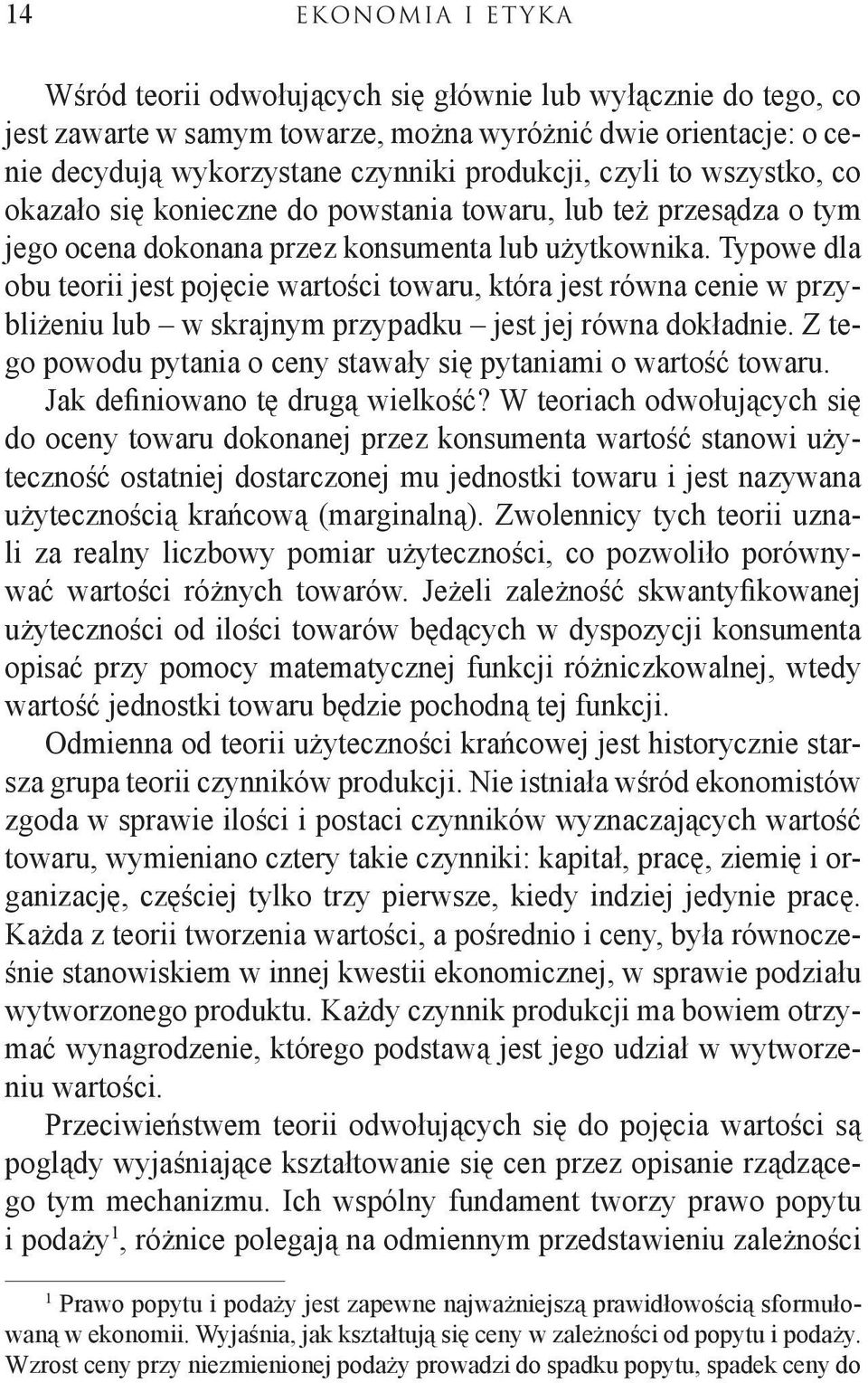 14 EKONOMIA I ETYKA

Wśród teorii odwołujących się głównie lub wyłącznie do tego, co jest zawarte w samym towarze, można wyróżnić dwie orientacje: o cenie decydują wykorzystane czynniki produkcji, czyli to wszystko, co okazało się konieczne do powstania towaru, lub też przesądza o tym jego ocena dokonana przez konsumenta lub użytkownika. Typowe dla obu teorii jest pojęcie wartości towaru, która jest równa cenie w przybliżeniu lub – w skrajnym przypadku – jest jej równa dokładnie. Z tego powodu pytania o ceny stawały się pytaniami o wartość towaru. Jak definiowano tę drugą wielkość? W teoriach odwołujących się do oceny towaru dokonanej przez konsumenta wartość stanowi użyteczność ostatniej dostarczonej mu jednostki towaru i jest nazywana użytecznością krańcową (marginalną). Zwolennicy tych teorii uznali za realny liczbowy pomiar użyteczności, co pozwoliło porównywać wartości różnych towarów. Jeżeli zależność skwantyfikowanej użyteczności od ilości towarów będących w dyspozycji konsumenta opisać przy pomocy matematycznej funkcji różniczkowalnej, wtedy wartość jednostki towaru będzie pochodną tej funkcji.

Odmienna od teorii użyteczności krańcowej jest historycznie starsza grupa teorii czynników produkcji. Nie istniała wśród ekonomistów zgoda w sprawie ilości i postaci czynników wyznaczających wartość towaru, wymieniano cztery takie czynniki: kapitał, pracę, ziemię i organizację, częściej tylko trzy pierwsze, kiedy indziej jedynie pracę. Każda z teorii tworzenia wartości, a pośrednio i ceny, była równocześnie stanowiskiem w innej kwestii ekonomicznej, w sprawie podziału wytworzonego produktu. Każdy czynnik produkcji ma bowiem otrzymać wynagrodzenie, którego podstawą jest jego udział w wytworzeniu wartości.

Przeciwieństwem teorii odwołujących się do pojęcia wartości są poglądy wyjaśniające kształtowanie się cen przez opisanie rządzącego tym mechanizmu. Ich wspólny fundament tworzy prawo popytu i podaży$^1$, różnice polegają na odmiennym przedstawieniu zależności

$^1$ Prawo popytu i podaży jest zapewne najważniejszą prawidłowością sformułowaną w ekonomii. Wyjaśnia, jak kształtują się ceny w zależności od popytu i podaży. Wzrost ceny przy niezmienionej podaży prowadzi do spadku popytu, spadek ceny do